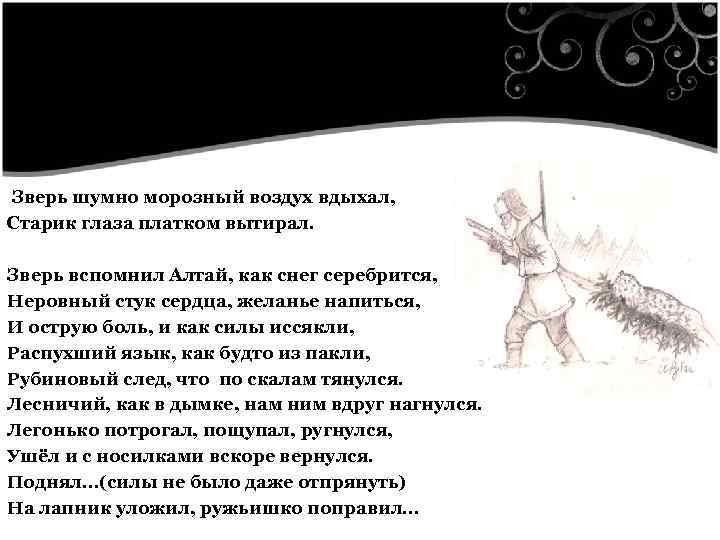 Зверь шумно морозный воздух вдыхал,
Старик глаза платком вытирал.

Зверь вспомнил Алтай, как снег серебрится,
Неровный стук сердца, желанье напиться,
И острую боль, и как силы иссякли,
Распухший язык, как будто из пакли,
Рубиновый след, что по скалам тянулся.
Лесничий, как в дымке, нам ним вдруг нагнулся.
Легонько потрогал, пощупал, ругнулся,
Ушёл и с носилками вскоре вернулся.
Поднял...(силы не было даже отпрянуть)
На лапник уложил, ружьишко поправил...